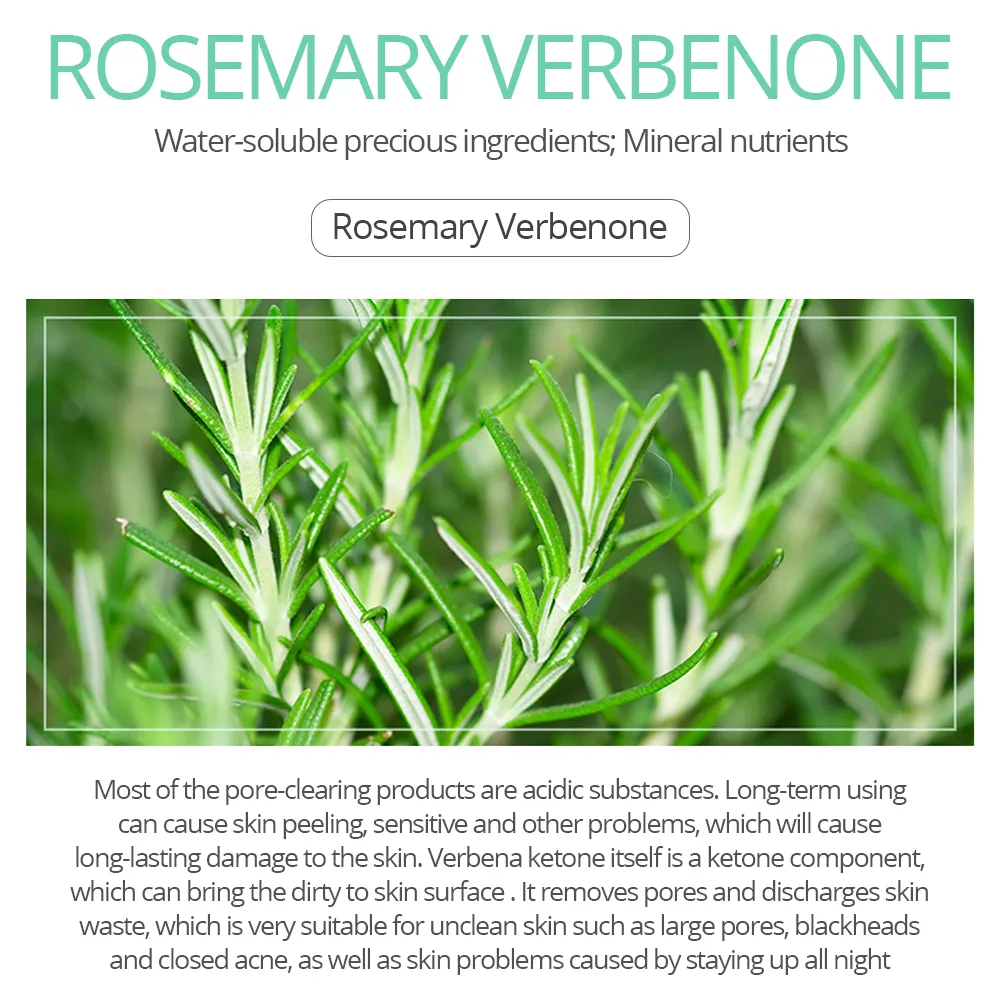 ROSEMARY VERBENONE

Water-soluble precious ingredients; Mineral nutrients

Rosemary Verbenone

Most of the pore-clearing products are acidic substances. Long-term using can cause skin peeling, sensitive and other problems, which will cause long-lasting damage to the skin. Verbena ketone itself is a ketone component, which can bring the dirty to skin surface . It removes pores and discharges skin waste, which is very suitable for unclean skin such as large pores, blackheads and closed acne, as well as skin problems caused by staying up all night